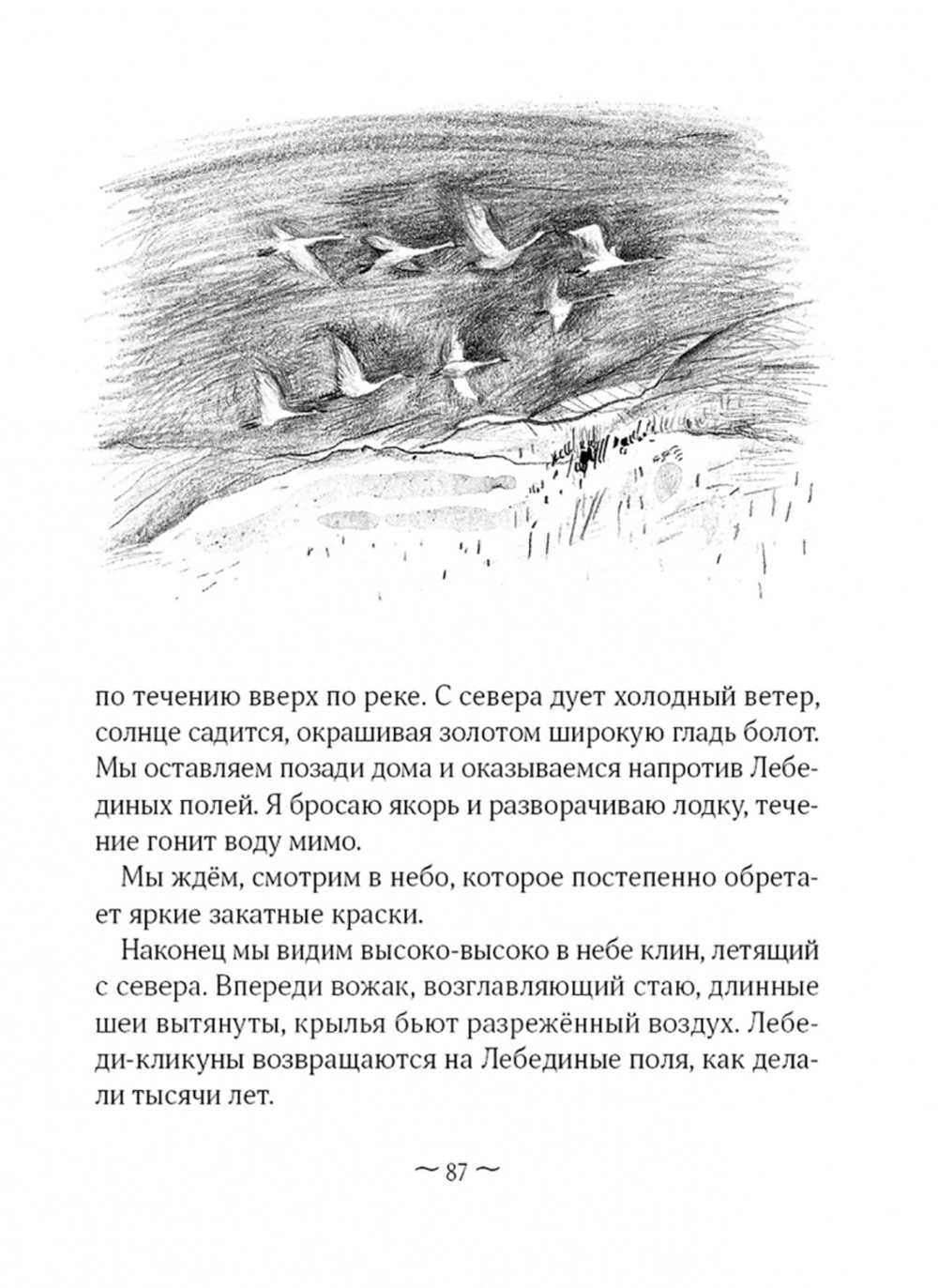 по течению вверх по реке. С севера дует холодный ветер, солнце садится, окрашивая золотом широкую гладь болот. Мы оставляем позади дома и оказываемся напротив Лебединых полей. Я бросаю якорь и разворачиваю лодку, течение гонит воду мимо.

Мы ждём, смотрим в небо, которое постепенно обретает яркие закатные краски.

Наконец мы видим высоко-высоко в небе клин, летящий с севера. Впереди вожак, возглавляющий стаю, длинные шеи вытянуты, крылья бьют разрежённый воздух. Лебеди-кликуны возвращаются на Лебединые поля, как делали тысячи лет.

~ 87 ~